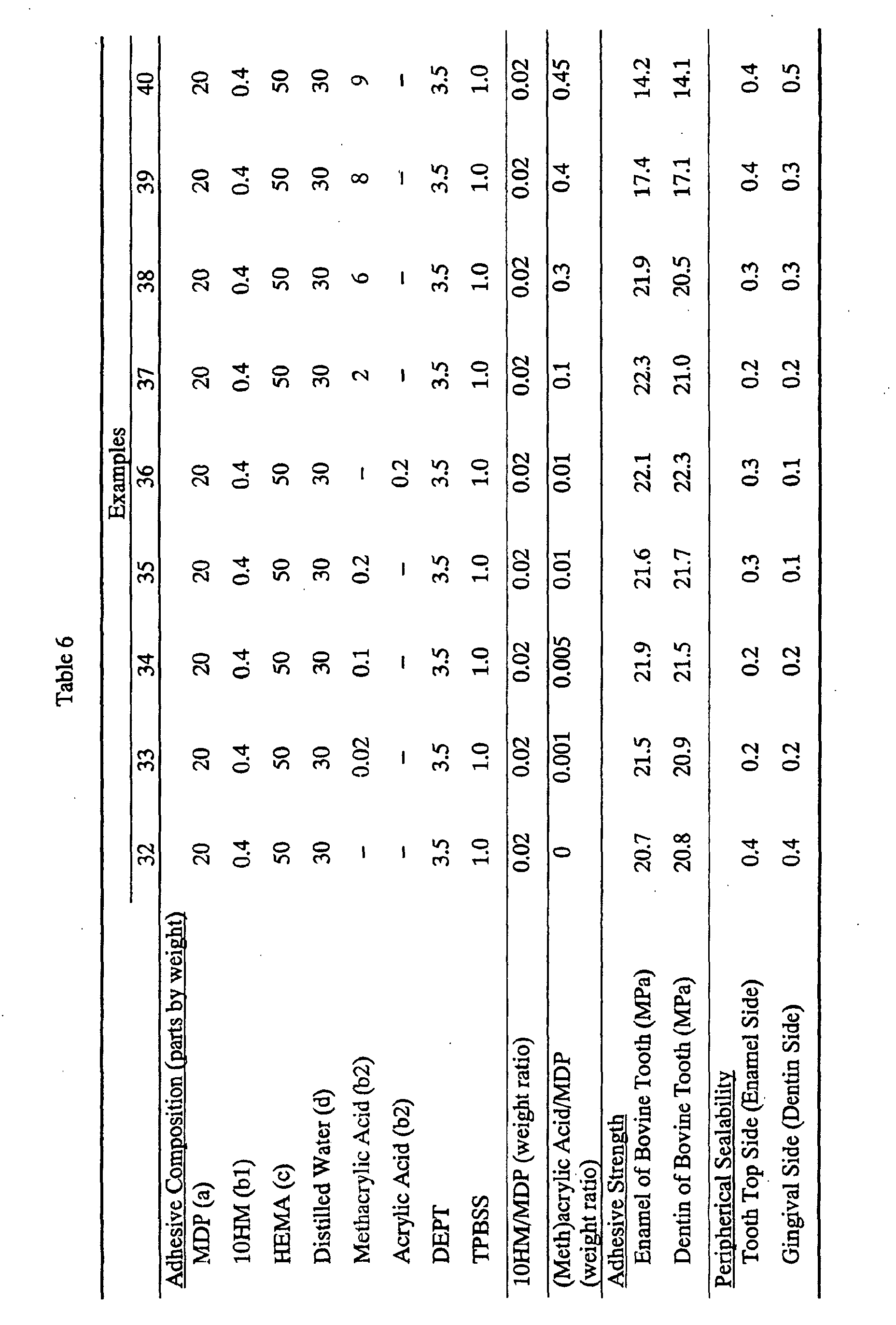 Table 6

|  | Examples |  |  |  |  |  |  |  |  |
|---|---|---|---|---|---|---|---|---|---|
|  | 32 | 33 | 34 | 35 | 36 | 37 | 38 | 39 | 40 |
| Adhesive Composition (parts by weight) |  |  |  |  |  |  |  |  |  |
| MDP (a) | 20 | 20 | 20 | 20 | 20 | 20 | 20 | 20 | 20 |
| 10HM (b1) | 0.4 | 0.4 | 0.4 | 0.4 | 0.4 | 0.4 | 0.4 | 0.4 | 0.4 |
| HEMA (c) | 50 | 50 | 50 | 50 | 50 | 50 | 50 | 50 | 50 |
| Distilled Water (d) | 30 | 30 | 30 | 30 | 30 | 30 | 30 | 30 | 30 |
| Methacrylic Acid (b2) | - | 0.02 | 0.1 | 0.2 | - | 2 | 6 | 8 | 9 |
| Acrylic Acid (b2) | - | - | - | - | 0.2 | - | - | - | - |
| DEPT | 3.5 | 3.5 | 3.5 | 3.5 | 3.5 | 3.5 | 3.5 | 3.5 | 3.5 |
| TPBSS | 1.0 | 1.0 | 1.0 | 1.0 | 1.0 | 1.0 | 1.0 | 1.0 | 1.0 |
| 10HM/MDP (weight ratio) | 0.02 | 0.02 | 0.02 | 0.02 | 0.02 | 0.02 | 0.02 | 0.02 | 0.02 |
| (Meth)acrylic Acid/MDP (weight ratio) | 0 | 0.001 | 0.005 | 0.01 | 0.01 | 0.1 | 0.3 | 0.4 | 0.45 |
| Adhesive Strength |  |  |  |  |  |  |  |  |  |
| Enamel of Bovine Tooth (MPa) | 20.7 | 21.5 | 21.9 | 21.6 | 22.1 | 22.3 | 21.9 | 17.4 | 14.2 |
| Dentin of Bovine Tooth (MPa) | 20.8 | 20.9 | 21.5 | 21.7 | 22.3 | 21.0 | 20.5 | 17.1 | 14.1 |
| Peripherical Sealability |  |  |  |  |  |  |  |  |  |
| Tooth Top Side (Enamel Side) | 0.4 | 0.2 | 0.2 | 0.3 | 0.3 | 0.2 | 0.3 | 0.4 | 0.4 |
| Gingival Side (Dentin Side) | 0.4 | 0.2 | 0.2 | 0.1 | 0.1 | 0.2 | 0.3 | 0.3 | 0.5 |